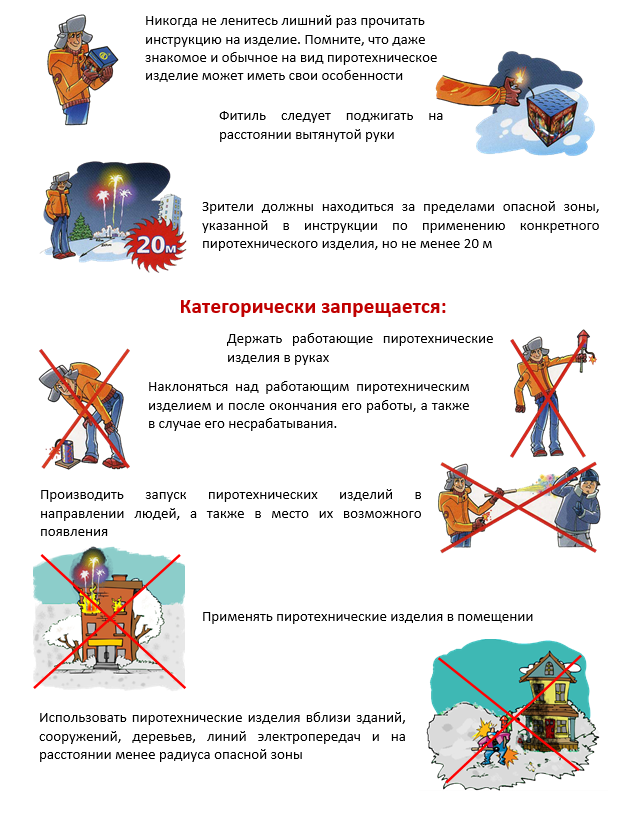 Никогда не ленитесь лишний раз прочитать инструкцию на изделие. Помните, что даже знакомое и обычное на вид пиротехническое изделие может иметь свои особенности

Фитиль следует поджигать на расстоянии вытянутой руки

20м

Зрители должны находиться за пределами опасной зоны, указанной в инструкции по применению конкретного пиротехнического изделия, но не менее 20 м

Категорически запрещается:

Держать работающие пиротехнические изделия в руках

Наклоняться над работающим пиротехническим изделием и после окончания его работы, а также в случае его несрабатывания.

Производить запуск пиротехнических изделий в направлении людей, а также в место их возможного появления

Применять пиротехнические изделия в помещении

Использовать пиротехнические изделия вблизи зданий, сооружений, деревьев, линий электропередач и на расстоянии менее радиуса опасной зоны